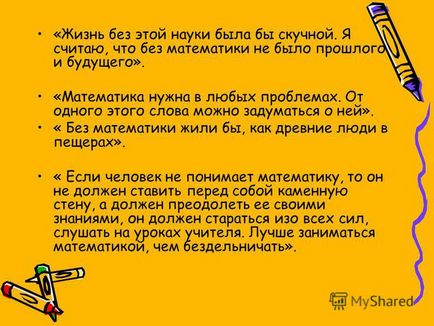 • «Жизнь без этой науки была бы скучной. Я считаю, что без математики не было прошлого и будущего».

• «Математика нужна в любых проблемах. От одного этого слова можно задуматься о ней».
• « Без математики жили бы, как древние люди в пещерах».

• « Если человек не понимает математику, то он не должен ставить перед собой каменную стену, а должен преодолеть ее своими знаниями, он должен стараться изо всех сил, слушать на уроках учителя. Лучше заниматься математикой, чем бездельничать».

MyShared